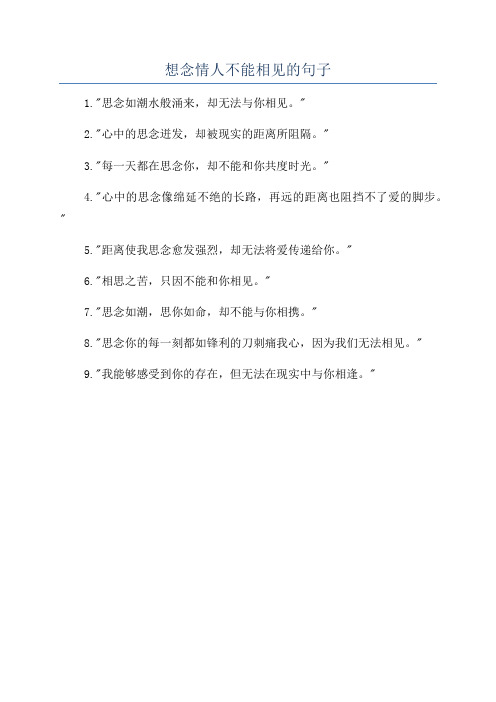 想念情人不能相见的句子

1."思念如潮水般涌来，却无法与你相见。"

2."心中的思念迸发，却被现实的距离所阻隔。"

3."每一天都在思念你，却不能和你共度时光。"

4."心中的思念像绵延不绝的长路，再远的距离也阻挡不了爱的脚步。"

5."距离使我思念愈发强烈，却无法将爱传递给你。"

6."相思之苦，只因不能和你相见。"

7."思念如潮，思你如命，却不能与你相携。"

8."思念你的每一刻都如锋利的刀刺痛我心，因为我们无法相见。"

9."我能够感受到你的存在，但无法在现实中与你相逢。"